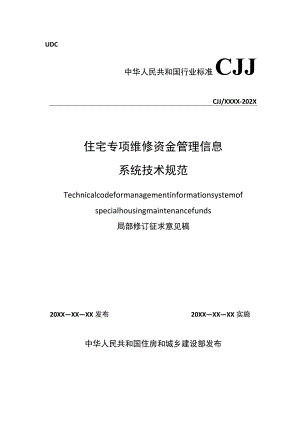 UDC

中华人民共和国行业标准 CJJ

CJJ/XXXX-202X

住宅专项维修资金管理信息

系统技术规范

Technicalcodeformanagementinformationsystemof

specialhousingmaintenancefunds

局部修订征求意见稿

20XX—XX—XX 发布

20XX—XX—XX 实施

中华人民共和国住房和城乡建设部发布